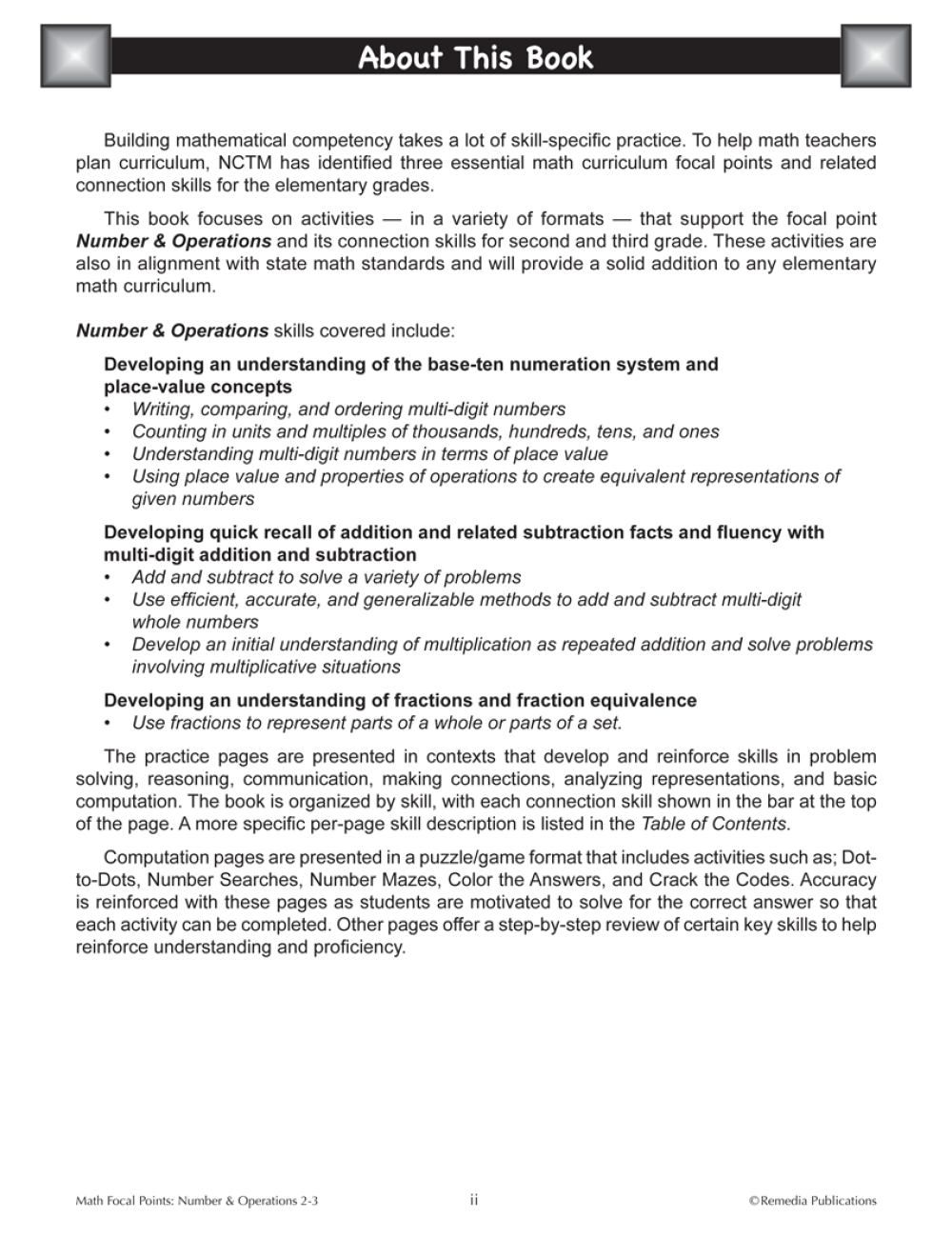 About This Book

Building mathematical competency takes a lot of skill-specific practice. To help math teachers plan curriculum, NCTM has identified three essential math curriculum focal points and related connection skills for the elementary grades.

This book focuses on activities — in a variety of formats — that support the focal point Number & Operations and its connection skills for second and third grade. These activities are also in alignment with state math standards and will provide a solid addition to any elementary math curriculum.

Number & Operations skills covered include:

Developing an understanding of the base-ten numeration system and place-value concepts
• Writing, comparing, and ordering multi-digit numbers
• Counting in units and multiples of thousands, hundreds, tens, and ones
• Understanding multi-digit numbers in terms of place value
• Using place value and properties of operations to create equivalent representations of given numbers

Developing quick recall of addition and related subtraction facts and fluency with multi-digit addition and subtraction
• Add and subtract to solve a variety of problems
• Use efficient, accurate, and generalizable methods to add and subtract multi-digit whole numbers
• Develop an initial understanding of multiplication as repeated addition and solve problems involving multiplicative situations

Developing an understanding of fractions and fraction equivalence
• Use fractions to represent parts of a whole or parts of a set.

The practice pages are presented in contexts that develop and reinforce skills in problem solving, reasoning, communication, making connections, analyzing representations, and basic computation. The book is organized by skill, with each connection skill shown in the bar at the top of the page. A more specific per-page skill description is listed in the Table of Contents.

Computation pages are presented in a puzzle/game format that includes activities such as; Dot-to-Dots, Number Searches, Number Mazes, Color the Answers, and Crack the Codes. Accuracy is reinforced with these pages as students are motivated to solve for the correct answer so that each activity can be completed. Other pages offer a step-by-step review of certain key skills to help reinforce understanding and proficiency.

Math Focal Points: Number & Operations 2-3 ii ©Remedia Publications